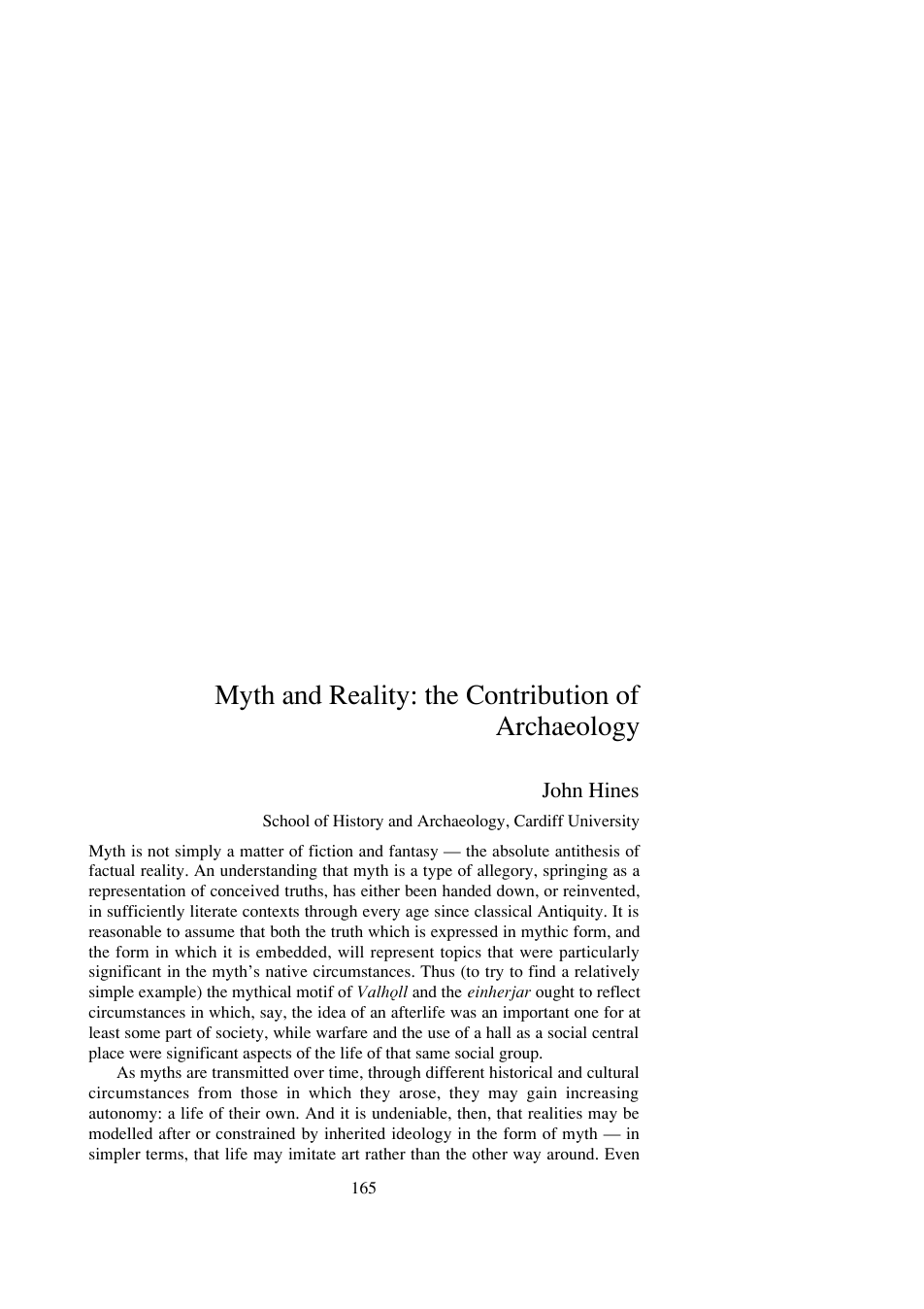 Myth and Reality: the Contribution of Archaeology

John Hines

School of History and Archaeology, Cardiff University

Myth is not simply a matter of fiction and fantasy — the absolute antithesis of factual reality. An understanding that myth is a type of allegory, springing as a representation of conceived truths, has either been handed down, or reinvented, in sufficiently literate contexts through every age since classical Antiquity. It is reasonable to assume that both the truth which is expressed in mythic form, and the form in which it is embedded, will represent topics that were particularly significant in the myth's native circumstances. Thus (to try to find a relatively simple example) the mythical motif of Valhǫll and the einherjar ought to reflect circumstances in which, say, the idea of an afterlife was an important one for at least some part of society, while warfare and the use of a hall as a social central place were significant aspects of the life of that same social group.

As myths are transmitted over time, through different historical and cultural circumstances from those in which they arose, they may gain increasing autonomy: a life of their own. And it is undeniable, then, that realities may be modelled after or constrained by inherited ideology in the form of myth — in simpler terms, that life may imitate art rather than the other way around. Even

165